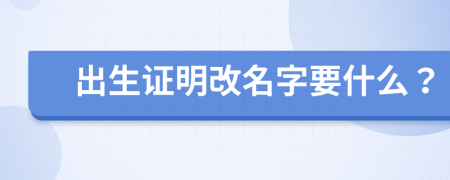 出生证明改名字要什么？